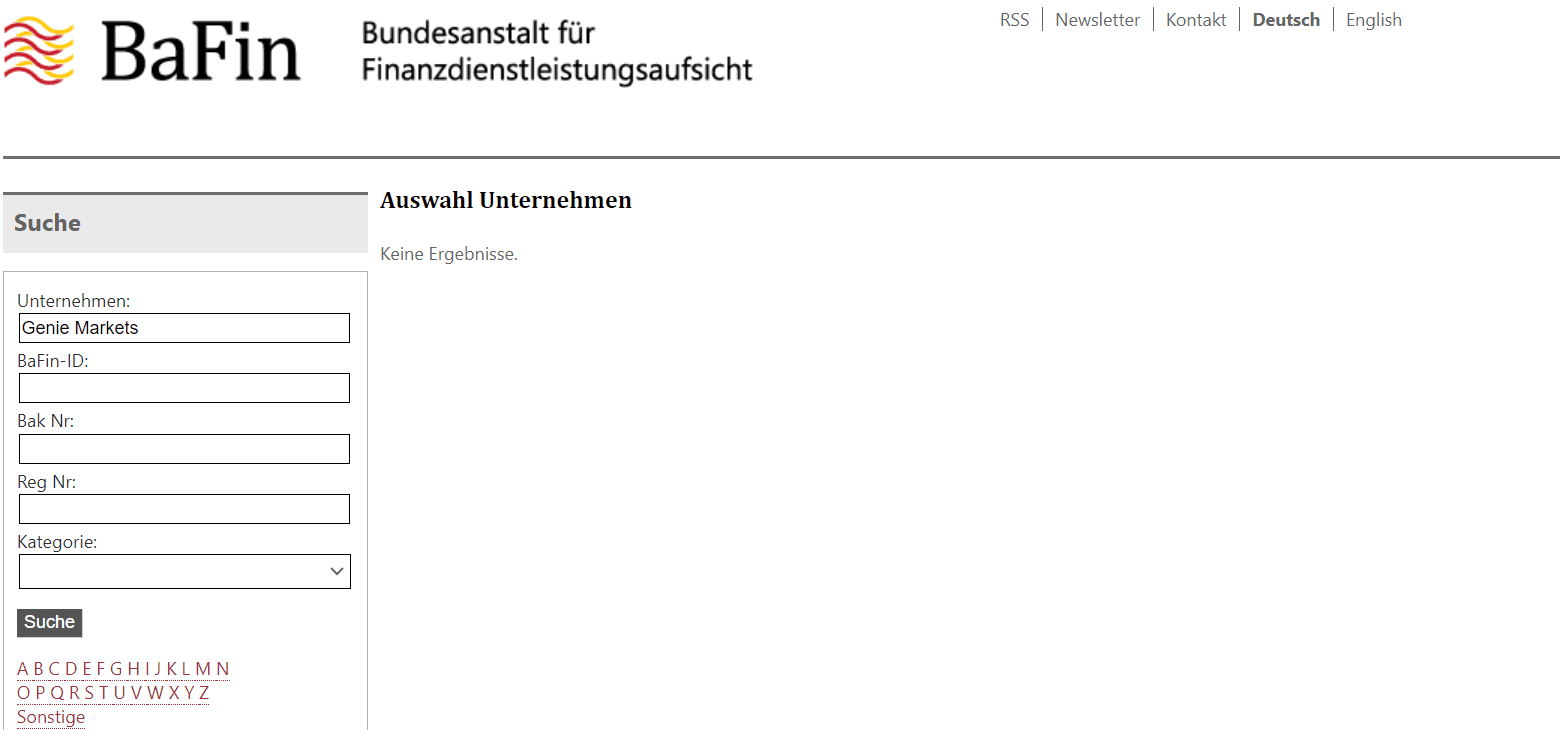 BaFin Bundesanstalt für Finanzdienstleistungsaufsicht

RSS | Newsletter | Kontakt | Deutsch | English

Suche

Unternehmen:
Genie Markets
BaFin-ID:
Bak Nr:
Reg Nr:
Kategorie:

Suche

A B C D E F G H I J K L M N
O P Q R S T U V W X Y Z
Sonstige

Auswahl Unternehmen

Keine Ergebnisse.